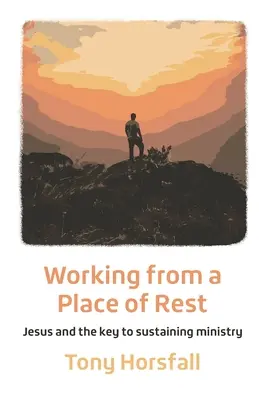 Working from a Place of Rest

Jesus and the key to sustaining ministry

Tony Horsfall